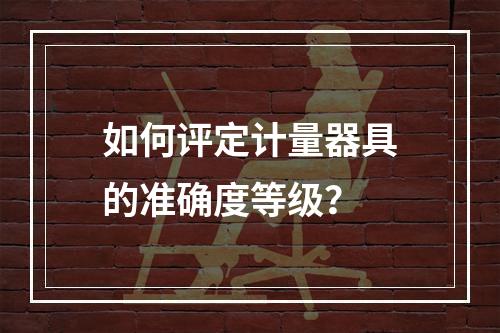 如何评定计量器具的准确度等级？